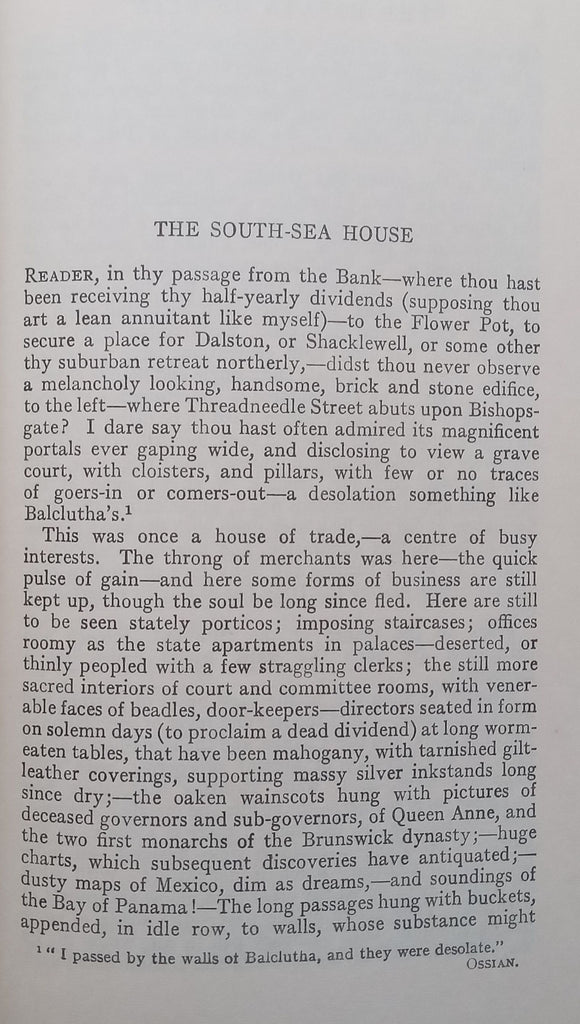 THE SOUTH-SEA HOUSE

READER, in thy passage from the Bank—where thou hast been receiving thy half-yearly dividends (supposing thou art a lean annuitant like myself)—to the Flower Pot, to secure a place for Dalston, or Shacklewell, or some other thy suburban retreat northerly,—didst thou never observe a melancholy looking, handsome, brick and stone edifice, to the left—where Threadneedle Street abuts upon Bishopsgate? I dare say thou hast often admired its magnificent portals ever gaping wide, and disclosing to view a grave court, with cloisters, and pillars, with few or no traces of goers-in or comers-out—a desolation something like Balclutha's.$^1$

This was once a house of trade,—a centre of busy interests. The throng of merchants was here—the quick pulse of gain—and here some forms of business are still kept up, though the soul be long since fled. Here are still to be seen stately porticos; imposing staircases; offices roomy as the state apartments in palaces—deserted, or thinly peopled with a few straggling clerks; the still more sacred interiors of court and committee rooms, with venerable faces of beadles, door-keepers—directors seated in form on solemn days (to proclaim a dead dividend) at long worm-eaten tables, that have been mahogany, with tarnished gilt-leather coverings, supporting massy silver inkstands long since dry;—the oaken wainscots hung with pictures of deceased governors and sub-governors, of Queen Anne, and the two first monarchs of the Brunswick dynasty;—huge charts, which subsequent discoveries have antiquated;—dusty maps of Mexico, dim as dreams,—and soundings of the Bay of Panama!—The long passages hung with buckets, appended, in idle row, to walls, whose substance might

$^1$ "I passed by the walls of Balclutha, and they were desolate." OSSIAN.